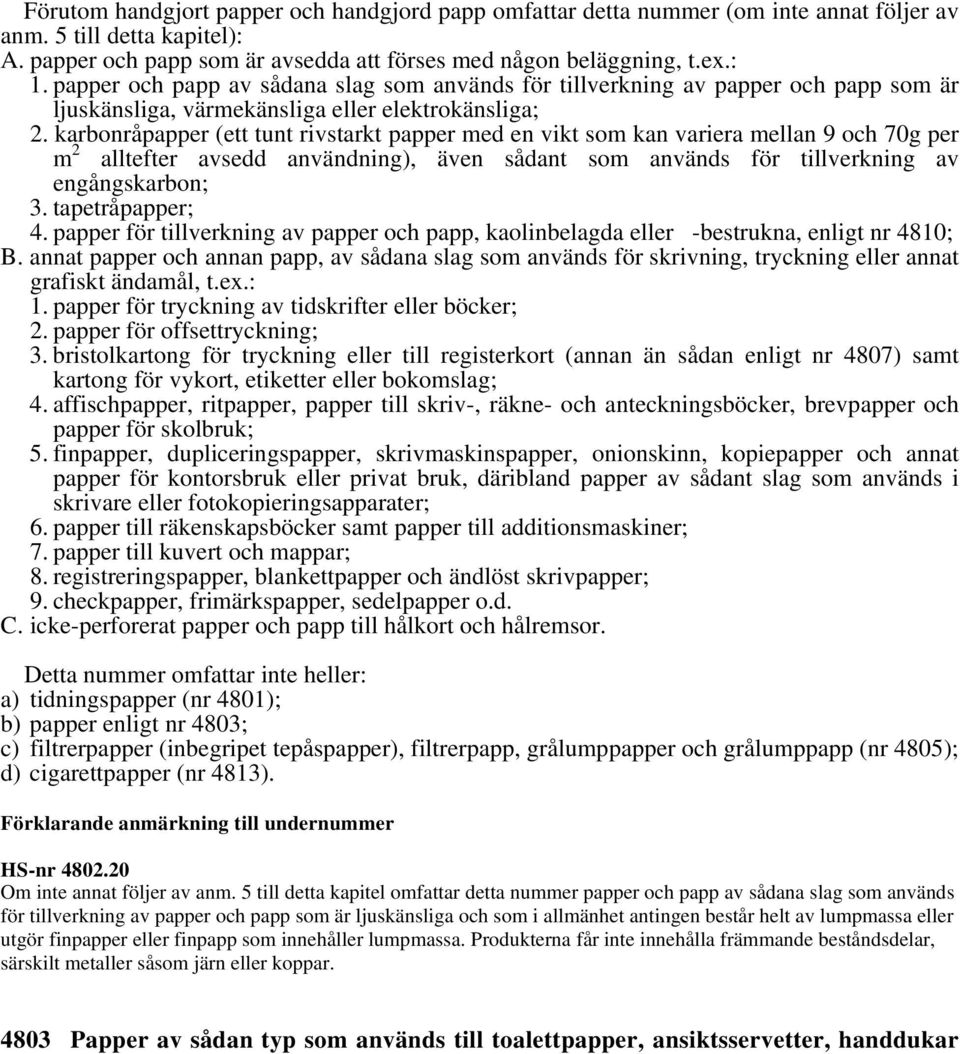 Förutom handgjort papper och handgjord papp omfattar detta nummer (om inte annat följer av anm. 5 till detta kapitel):
A. papper och papp som är avsedda att förses med någon beläggning, t.ex.:
1. papper och papp av sådana slag som används för tillverkning av papper och papp som är ljuskänsliga, värmekänsliga eller elektrokänsliga;
2. karbonråpapper (ett tunt rivstarkt papper med en vikt som kan variera mellan 9 och 70g per $m^2$ alltefter avsedd användning), även sådant som används för tillverkning av engångskarbon;
3. tapetråpapper;
4. papper för tillverkning av papper och papp, kaolinbelagda eller -bestrukna, enligt nr 4810;
B. annat papper och annan papp, av sådana slag som används för skrivning, tryckning eller annat grafiskt ändamål, t.ex.:
1. papper för tryckning av tidskrifter eller böcker;
2. papper för offsettryckning;
3. bristolkartong för tryckning eller till registerkort (annan än sådan enligt nr 4807) samt kartong för vykort, etiketter eller bokomslag;
4. affischpapper, ritpapper, papper till skriv-, räkne- och anteckningsböcker, brevpapper och papper för skolbruk;
5. finpapper, dupliceringspapper, skrivmaskinspapper, onionskinn, kopiepapper och annat papper för kontorsbruk eller privat bruk, däribland papper av sådant slag som används i skrivare eller fotokopieringsapparater;
6. papper till räkenskapsböcker samt papper till additionsmaskiner;
7. papper till kuvert och mappar;
8. registreringspapper, blankettpapper och ändlöst skrivpapper;
9. checkpapper, frimärkspapper, sedelpapper o.d.
C. icke-perforerat papper och papp till hålkort och hålremsor.

Detta nummer omfattar inte heller:
a) tidningspapper (nr 4801);
b) papper enligt nr 4803;
c) filtrerpapper (inbegripet tepåspapper), filtrerpapp, grålumppapper och grålumppapp (nr 4805);
d) cigarettpapper (nr 4813).

Förklarande anmärkning till undernummer

HS-nr 4802.20
Om inte annat följer av anm. 5 till detta kapitel omfattar detta nummer papper och papp av sådana slag som används för tillverkning av papper och papp som är ljuskänsliga och som i allmänhet antingen består helt av lumpmassa eller utgör finpapper eller finpapp som innehåller lumpmassa. Produkterna får inte innehålla främmande beståndsdelar, särskilt metaller såsom järn eller koppar.

4803 Papper av sådan typ som används till toalettpapper, ansiktsservetter, handdukar